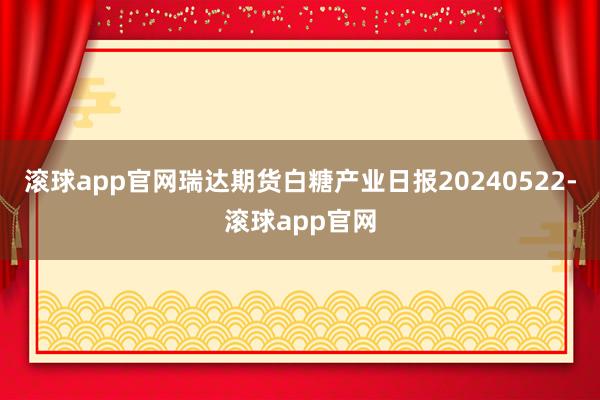 滚球app官网瑞达期货白糖产业日报20240522-滚球app官网